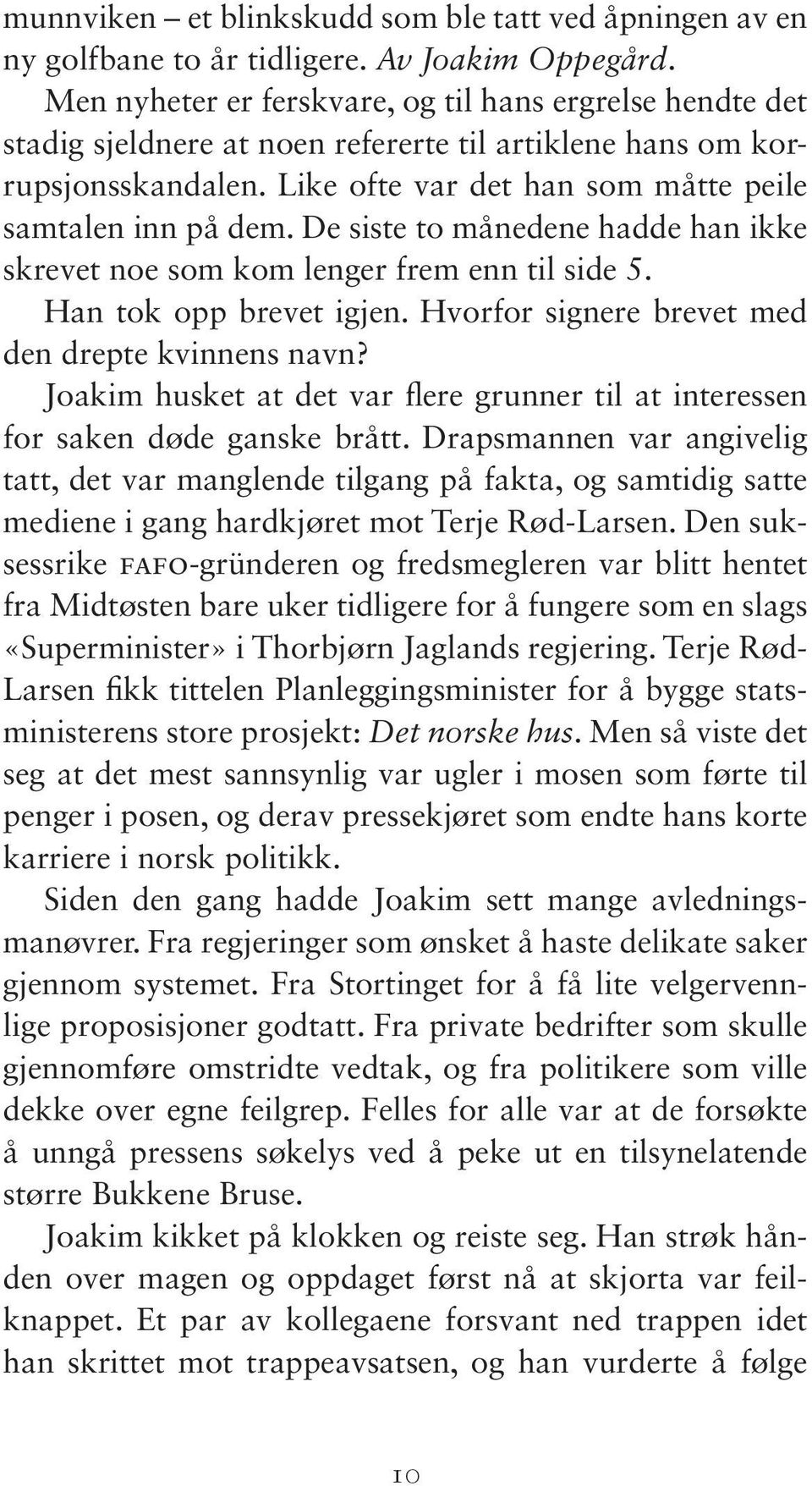 munnviken – et blinkskudd som ble tatt ved åpningen av en ny golfbane to år tidligere. Av Joakim Oppegård.

Men nyheter er ferskvare, og til hans ergrelse hendte det stadig sjeldnere at noen refererte til artiklene hans om korrupsjonsskandalen. Like ofte var det han som måtte peile samtalen inn på dem. De siste to månedene hadde han ikke skrevet noe som kom lenger frem enn til side 5.

Han tok opp brevet igjen. Hvorfor signere brevet med den drepte kvinnens navn?

Joakim husket at det var flere grunner til at interessen for saken døde ganske brått. Drapsmannen var angivelig tatt, det var manglende tilgang på fakta, og samtidig satte mediene i gang hardkjøret mot Terje Rød-Larsen. Den suksessrike FAFO-gründeren og fredsmegleren var blitt hentet fra Midtøsten bare uker tidligere for å fungere som en slags «Superminister» i Thorbjørn Jaglands regjering. Terje Rød-Larsen fikk tittelen Planleggingsminister for å bygge statsministerens store prosjekt: Det norske hus. Men så viste det seg at det mest sannsynlig var ugler i mosen som førte til penger i posen, og derav pressekjøret som endte hans korte karriere i norsk politikk.

Siden den gang hadde Joakim sett mange avledningsmanøvrer. Fra regjeringer som ønsket å haste delikate saker gjennom systemet. Fra Stortinget for å få lite velgervennlige proposisjoner godtatt. Fra private bedrifter som skulle gjennomføre omstridte vedtak, og fra politikere som ville dekke over egne feilgrep. Felles for alle var at de forsøkte å unngå pressens søkelys ved å peke ut en tilsynelatende større Bukkene Bruse.

Joakim kikket på klokken og reiste seg. Han strøk hånden over magen og oppdaget først nå at skjorta var feilknappet. Et par av kollegaene forsvant ned trappen idet han skrittet mot trappeavsatsen, og han vurderte å følge

10